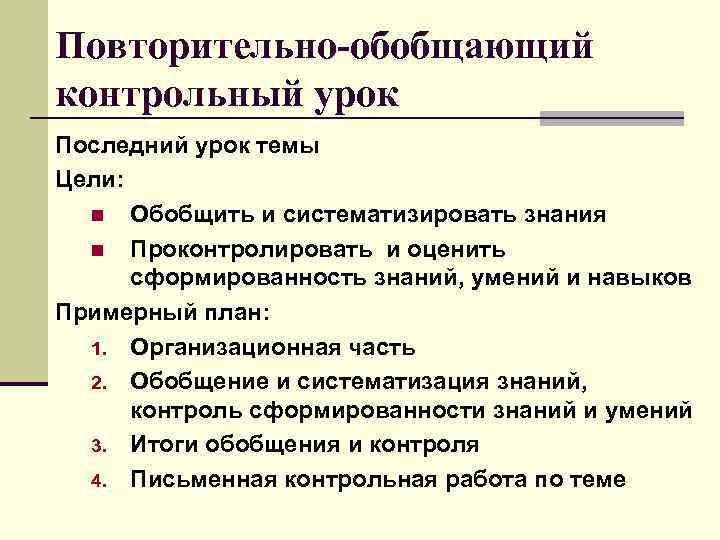 Повторительно-обобщающий контрольный урок

Последний урок темы

Цели:

■ Обобщить и систематизировать знания

■ Проконтролировать и оценить сформированность знаний, умений и навыков

Примерный план:

1. Организационная часть
2. Обобщение и систематизация знаний, контроль сформированности знаний и умений
3. Итоги обобщения и контроля
4. Письменная контрольная работа по теме